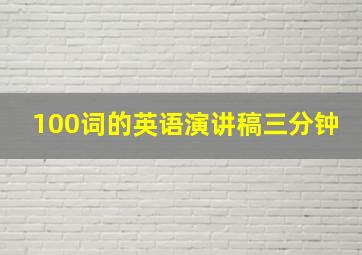 100词的英语演讲稿三分钟